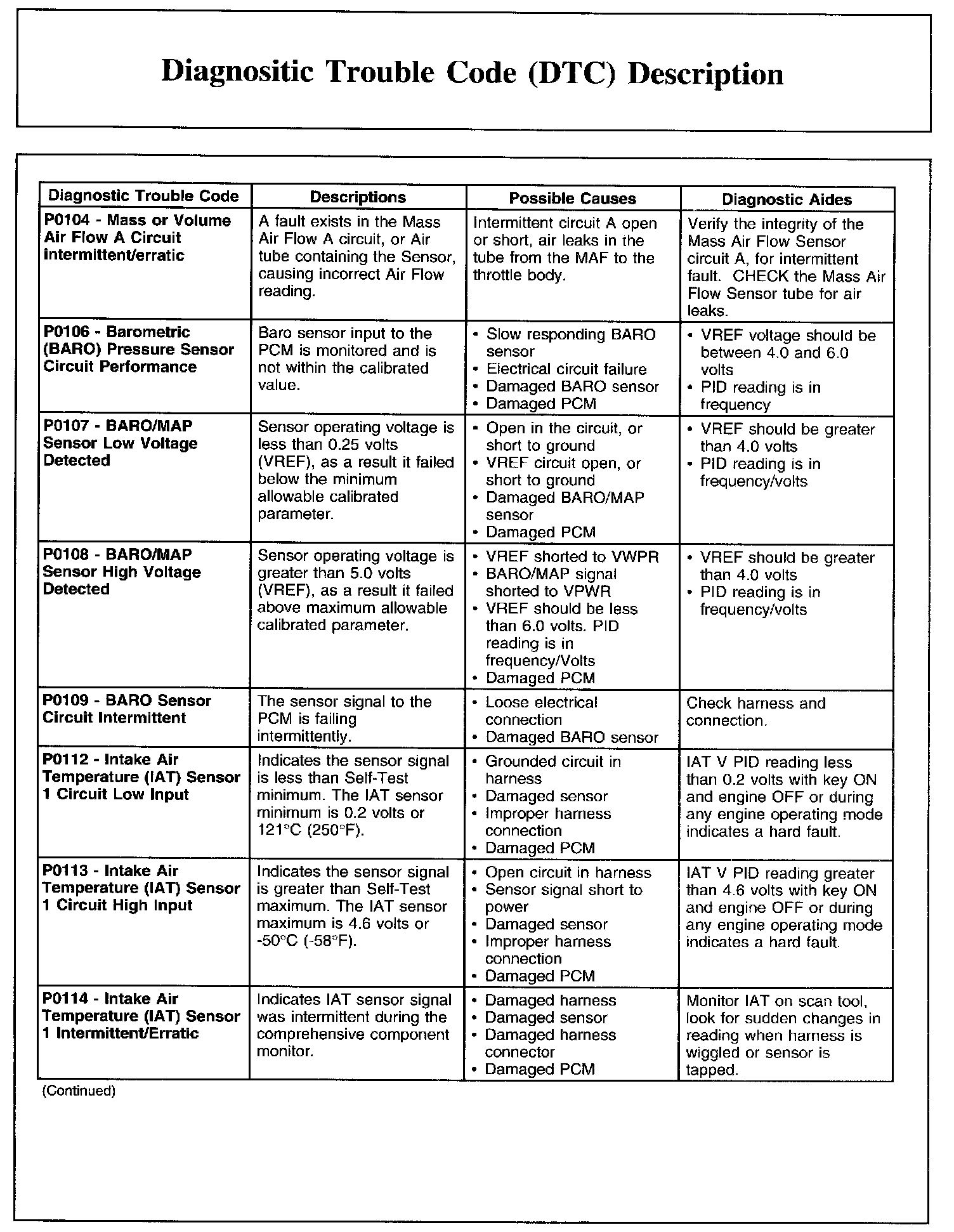 Diagnositic Trouble Code (DTC) Description

| Diagnostic Trouble Code | Descriptions | Possible Causes | Diagnostic Aides |
|---|---|---|---|
| P0104 - Mass or Volume Air Flow A Circuit intermittent/erratic | A fault exists in the Mass Air Flow A circuit, or Air tube containing the Sensor, causing incorrect Air Flow reading. | Intermittent circuit A open or short, air leaks in the tube from the MAF to the throttle body. | Verify the integrity of the Mass Air Flow Sensor circuit A, for intermittent fault. CHECK the Mass Air Flow Sensor tube for air leaks. |
| P0106 - Barometric (BARO) Pressure Sensor Circuit Performance | Baro sensor input to the PCM is monitored and is not within the calibrated value. | • Slow responding BARO sensor • Electrical circuit failure • Damaged BARO sensor • Damaged PCM | • VREF voltage should be between 4.0 and 6.0 volts • PID reading is in frequency |
| P0107 - BARO/MAP Sensor Low Voltage Detected | Sensor operating voltage is less than 0.25 volts (VREF), as a result it failed below the minimum allowable calibrated parameter. | • Open in the circuit, or short to ground • VREF circuit open, or short to ground • Damaged BARO/MAP sensor • Damaged PCM | • VREF should be greater than 4.0 volts • PID reading is in frequency/volts |
| P0108 - BARO/MAP Sensor High Voltage Detected | Sensor operating voltage is greater than 5.0 volts (VREF), as a result it failed above maximum allowable calibrated parameter. | • VREF shorted to VWPR • BARO/MAP signal shorted to VPWR • VREF should be less than 6.0 volts. PID reading is in frequency/Volts • Damaged PCM | • VREF should be greater than 4.0 volts • PID reading is in frequency/volts |
| P0109 - BARO Sensor Circuit Intermittent | The sensor signal to the PCM is failing intermittently. | • Loose electrical connection • Damaged BARO sensor | Check harness and connection. |
| P0112 - Intake Air Temperature (IAT) Sensor 1 Circuit Low Input | Indicates the sensor signal is less than Self-Test minimum. The IAT sensor minimum is 0.2 volts or 121°C (250°F). | • Grounded circuit in harness • Damaged sensor • Improper harness connection • Damaged PCM | IAT V PID reading less than 0.2 volts with key ON and engine OFF or during any engine operating mode indicates a hard fault. |
| P0113 - Intake Air Temperature (IAT) Sensor 1 Circuit High Input | Indicates the sensor signal is greater than Self-Test maximum. The IAT sensor maximum is 4.6 volts or -50°C (-58°F). | • Open circuit in harness • Sensor signal short to power • Damaged sensor • Improper harness connection • Damaged PCM | IAT V PID reading greater than 4.6 volts with key ON and engine OFF or during any engine operating mode indicates a hard fault. |
| P0114 - Intake Air Temperature (IAT) Sensor 1 Intermittent/Erratic | Indicates IAT sensor signal was intermittent during the comprehensive component monitor. | • Damaged harness • Damaged sensor • Damaged harness connector • Damaged PCM | Monitor IAT on scan tool, look for sudden changes in reading when harness is wiggled or sensor is tapped. |

(Continued)